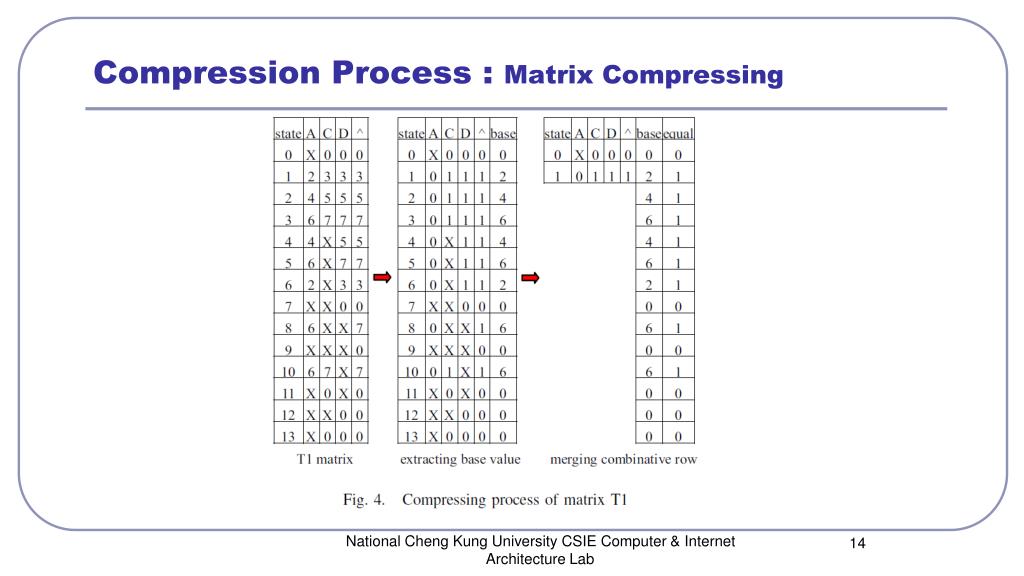 Compression Process : Matrix Compressing

| state | A | C | D | ^ |
|---|---|---|---|---|
| 0 | X | 0 | 0 | 0 |
| 1 | 2 | 3 | 3 | 3 |
| 2 | 4 | 5 | 5 | 5 |
| 3 | 6 | 7 | 7 | 7 |
| 4 | 4 | X | 5 | 5 |
| 5 | 6 | X | 7 | 7 |
| 6 | 2 | X | 3 | 3 |
| 7 | X | X | 0 | 0 |
| 8 | 6 | X | X | 7 |
| 9 | X | X | X | 0 |
| 10 | 6 | 7 | X | 7 |
| 11 | X | 0 | X | 0 |
| 12 | X | X | 0 | 0 |
| 13 | X | 0 | 0 | 0 |

T1 matrix

| state | A | C | D | ^ | base |
|---|---|---|---|---|---|
| 0 | X | 0 | 0 | 0 | 0 |
| 1 | 0 | 1 | 1 | 1 | 2 |
| 2 | 0 | 1 | 1 | 1 | 4 |
| 3 | 0 | 1 | 1 | 1 | 6 |
| 4 | 0 | X | 1 | 1 | 4 |
| 5 | 0 | X | 1 | 1 | 6 |
| 6 | 0 | X | 1 | 1 | 2 |
| 7 | X | X | 0 | 0 | 0 |
| 8 | 0 | X | X | 1 | 6 |
| 9 | X | X | X | 0 | 0 |
| 10 | 0 | 1 | X | 1 | 6 |
| 11 | X | 0 | X | 0 | 0 |
| 12 | X | X | 0 | 0 | 0 |
| 13 | X | 0 | 0 | 0 | 0 |

extracting base value

| state | A | C | D | ^ | base | equal |
|---|---|---|---|---|---|---|
| 0 | X | 0 | 0 | 0 | 0 | 0 |
| 1 | 0 | 1 | 1 | 1 | 2 | 1 |
| | | | | | 4 | 1 |
| | | | | | 6 | 1 |
| | | | | | 4 | 1 |
| | | | | | 6 | 1 |
| | | | | | 2 | 1 |
| | | | | | 0 | 0 |
| | | | | | 6 | 1 |
| | | | | | 0 | 0 |
| | | | | | 6 | 1 |
| | | | | | 0 | 0 |
| | | | | | 0 | 0 |
| | | | | | 0 | 0 |

merging combinative row

Fig. 4. Compressing process of matrix T1

National Cheng Kung University CSIE Computer & Internet Architecture Lab

14